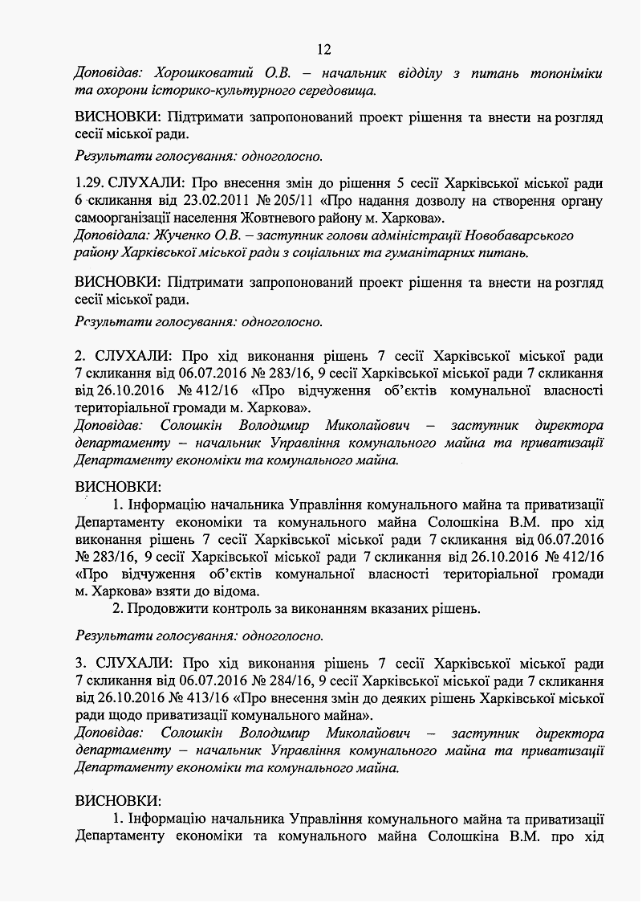 12

Доповідав: Хорошковатий О.В. – начальник відділу з питань топоніміки та охорони історико-культурного середовища.

ВИСНОВКИ: Підтримати запропонований проект рішення та внести на розгляд сесії міської ради.

Результати голосування: одноголосно.

1.29. СЛУХАЛИ: Про внесення змін до рішення 5 сесії Харківської міської ради 6 скликання від 23.02.2011 № 205/11 «Про надання дозволу на створення органу самоорганізації населення Жовтневого району м. Харкова».
Доповідала: Жученко О.В. – заступник голови адміністрації Новобаварського району Харківської міської ради з соціальних та гуманітарних питань.

ВИСНОВКИ: Підтримати запропонований проект рішення та внести на розгляд сесії міської ради.

Результати голосування: одноголосно.

2. СЛУХАЛИ: Про хід виконання рішень 7 сесії Харківської міської ради 7 скликання від 06.07.2016 № 283/16, 9 сесії Харківської міської ради 7 скликання від 26.10.2016 № 412/16 «Про відчуження об'єктів комунальної власності територіальної громади м. Харкова».
Доповідав: Солошкін Володимир Миколайович – заступник директора департаменту – начальник Управління комунального майна та приватизації Департаменту економіки та комунального майна.

ВИСНОВКИ:
1. Інформацію начальника Управління комунального майна та приватизації Департаменту економіки та комунального майна Солошкіна В.М. про хід виконання рішень 7 сесії Харківської міської ради 7 скликання від 06.07.2016 № 283/16, 9 сесії Харківської міської ради 7 скликання від 26.10.2016 № 412/16 «Про відчуження об'єктів комунальної власності територіальної громади м. Харкова» взяти до відома.
2. Продовжити контроль за виконанням вказаних рішень.

Результати голосування: одноголосно.

3. СЛУХАЛИ: Про хід виконання рішень 7 сесії Харківської міської ради 7 скликання від 06.07.2016 № 284/16, 9 сесії Харківської міської ради 7 скликання від 26.10.2016 № 413/16 «Про внесення змін до деяких рішень Харківської міської ради щодо приватизації комунального майна».
Доповідав: Солошкін Володимир Миколайович – заступник директора департаменту – начальник Управління комунального майна та приватизації Департаменту економіки та комунального майна.

ВИСНОВКИ:
1. Інформацію начальника Управління комунального майна та приватизації Департаменту економіки та комунального майна Солошкіна В.М. про хід